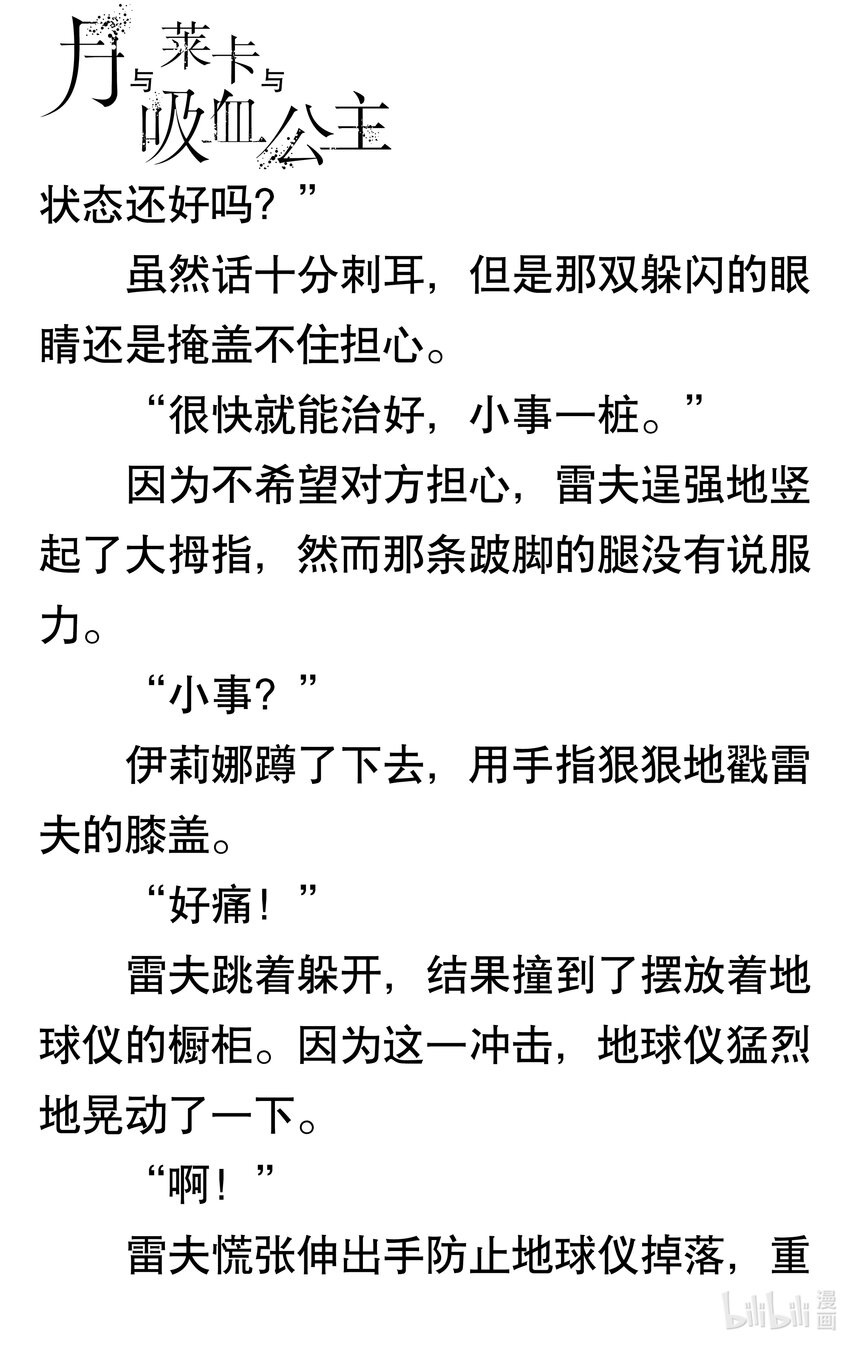 月与莱卡与吸血公主

状态还好吗？”

虽然话十分刺耳，但是那双躲闪的眼睛还是掩盖不住担心。

“很快就能治好，小事一桩。”

因为不希望对方担心，雷夫逞强地竖起了大拇指，然而那条跛脚的腿没有说服力。

“小事？”

伊莉娜蹲了下去，用手指狠狠地戳雷夫的膝盖。

“好痛！”

雷夫跳着躲开，结果撞到了摆放着地球仪的橱柜。因为这一冲击，地球仪猛烈地晃动了一下。

“啊！”

雷夫慌张伸出手防止地球仪掉落，重

bilibili漫画